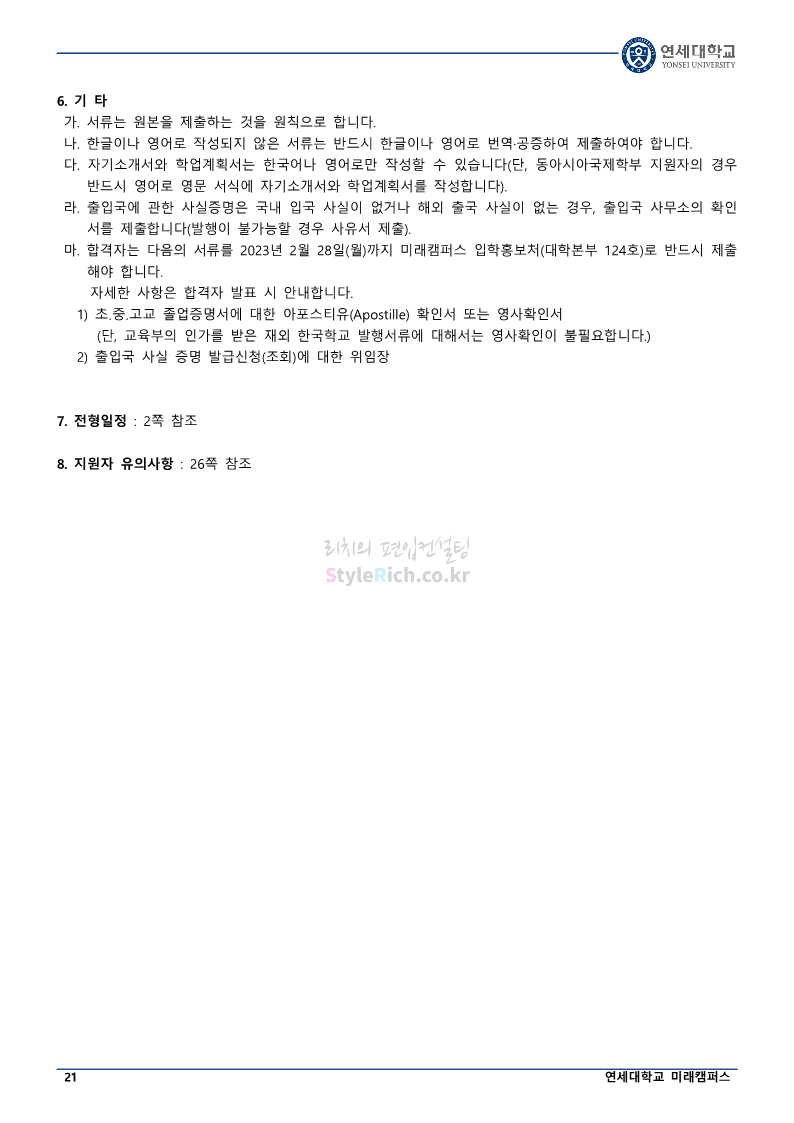 연세대학교
YONSEI UNIVERSITY

6. 기 타

가. 서류는 원본을 제출하는 것을 원칙으로 합니다.

나. 한글이나 영어로 작성되지 않은 서류는 반드시 한글이나 영어로 번역·공증하여 제출하여야 합니다.

다. 자기소개서와 학업계획서는 한국어나 영어로만 작성할 수 있습니다(단, 동아시아국제학부 지원자의 경우 반드시 영어로 영문 서식에 자기소개서와 학업계획서를 작성합니다).

라. 출입국에 관한 사실증명은 국내 입국 사실이 없거나 해외 출국 사실이 없는 경우, 출입국 사무소의 확인서를 제출합니다(발행이 불가능할 경우 사유서 제출).

마. 합격자는 다음의 서류를 2023년 2월 28일(월)까지 미래캠퍼스 입학홍보처(대학본부 124호)로 반드시 제출해야 합니다.
자세한 사항은 합격자 발표 시 안내합니다.
1) 초.중.고교 졸업증명서에 대한 아포스티유(Apostille) 확인서 또는 영사확인서
(단, 교육부의 인가를 받은 재외 한국학교 발행서류에 대해서는 영사확인이 불필요합니다.)
2) 출입국 사실 증명 발급신청(조회)에 대한 위임장

7. 전형일정 : 2쪽 참조

8. 지원자 유의사항 : 26쪽 참조

21
연세대학교 미래캠퍼스

리치의 편입컨설팅
StyleRich.co.kr